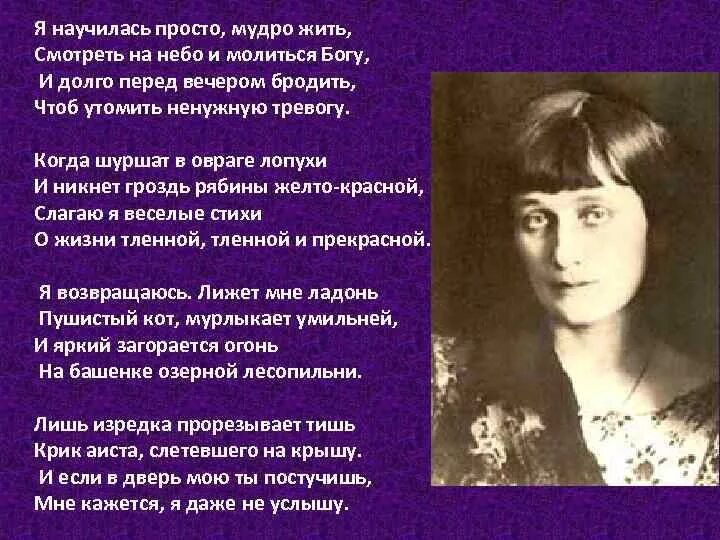 Я научилась просто, мудро жить,
Смотреть на небо и молиться Богу,
И долго перед вечером бродить,
Чтоб утомить ненужную тревогу.

Когда шуршат в овраге лопухи
И никнет гроздь рябины желто-красной,
Слагаю я веселые стихи
О жизни тленной, тленной и прекрасной.

Я возвращаюсь. Лижет мне ладонь
Пушистый кот, мурлыкает умильней,
И яркий загорается огонь
На башенке озерной лесопильни.

Лишь изредка прорезывает тишь
Крик аиста, слетевшего на крышу.
И если в дверь мою ты постучишь,
Мне кажется, я даже не услышу.